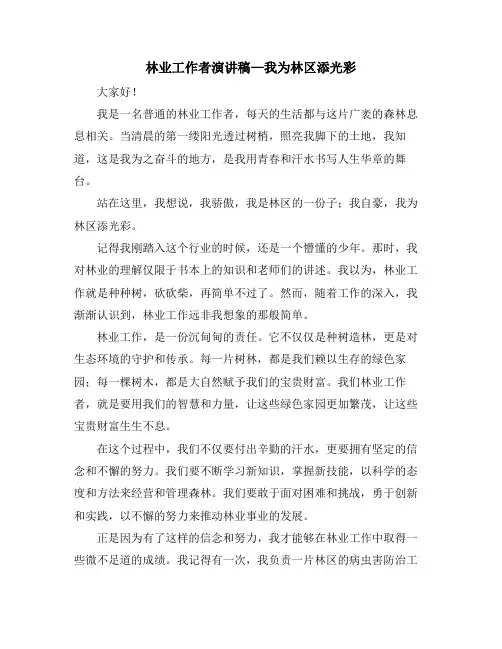 林业工作者演讲稿—我为林区添光彩

大家好！

我是一名普通的林业工作者，每天的生活都与这片广袤的森林息息相关。当清晨的第一缕阳光透过树梢，照亮我脚下的土地，我知道，这是我为之奋斗的地方，是我用青春和汗水书写人生华章的舞台。

站在这里，我想说，我骄傲，我是林区的一份子；我自豪，我为林区添光彩。

记得我刚踏入这个行业的时候，还是一个懵懂的少年。那时，我对林业的理解仅限于书本上的知识和老师们的讲述。我以为，林业工作就是种种树，砍砍柴，再简单不过了。然而，随着工作的深入，我渐渐认识到，林业工作远非我想象的那般简单。

林业工作，是一份沉甸甸的责任。它不仅仅是种树造林，更是对生态环境的守护和传承。每一片树林，都是我们赖以生存的绿色家园；每一棵树木，都是大自然赋予我们的宝贵财富。我们林业工作者，就是要用我们的智慧和力量，让这些绿色家园更加繁茂，让这些宝贵财富生生不息。

在这个过程中，我们不仅要付出辛勤的汗水，更要拥有坚定的信念和不懈的努力。我们要不断学习新知识，掌握新技能，以科学的态度和方法来经营和管理森林。我们要敢于面对困难和挑战，勇于创新和实践，以不懈的努力来推动林业事业的发展。

正是因为有了这样的信念和努力，我才能够在林业工作中取得一些微不足道的成绩。我记得有一次，我负责一片林区的病虫害防治工